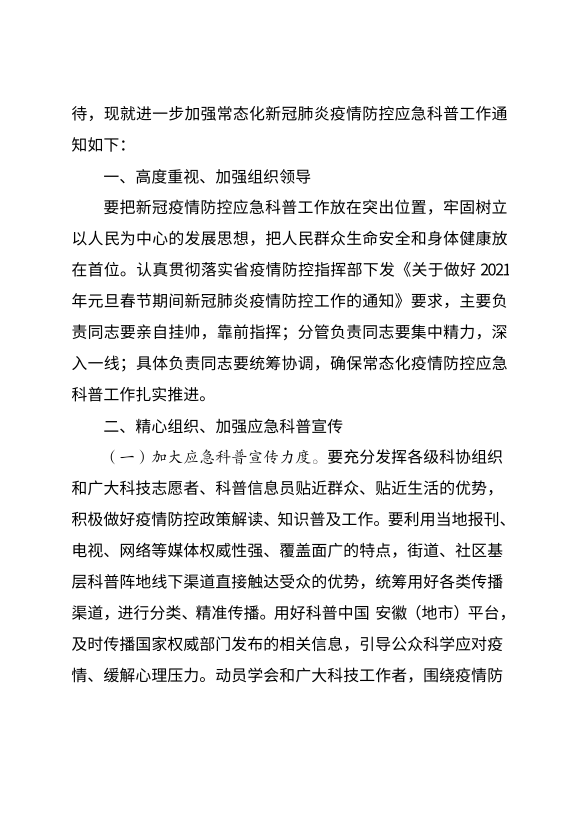 待，现就进一步加强常态化新冠肺炎疫情防控应急科普工作通知如下：

一、高度重视、加强组织领导

要把新冠疫情防控应急科普工作放在突出位置，牢固树立以人民为中心的发展思想，把人民群众生命安全和身体健康放在首位。认真贯彻落实省疫情防控指挥部下发《关于做好 2021 年元旦春节期间新冠肺炎疫情防控工作的通知》要求，主要负责同志要亲自挂帅，靠前指挥；分管负责同志要集中精力，深入一线；具体负责同志要统筹协调，确保常态化疫情防控应急科普工作扎实推进。

二、精心组织、加强应急科普宣传

（一）加大应急科普宣传力度。要充分发挥各级科协组织和广大科技志愿者、科普信息员贴近群众、贴近生活的优势，积极做好疫情防控政策解读、知识普及工作。要利用当地报刊、电视、网络等媒体权威性强、覆盖面广的特点，街道、社区基层科普阵地线下渠道直接触达受众的优势，统筹用好各类传播渠道，进行分类、精准传播。用好科普中国 安徽（地市）平台，及时传播国家权威部门发布的相关信息，引导公众科学应对疫情、缓解心理压力。动员学会和广大科技工作者，围绕疫情防